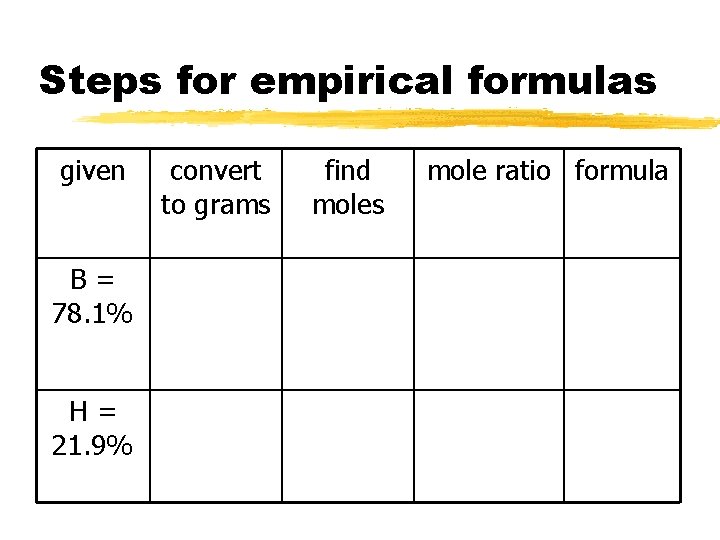 Steps for empirical formulas

| given | convert to grams | find moles | mole ratio | formula |
|---|---|---|---|---|
| B = 78.1% | | | | |
| H = 21.9% | | | | |